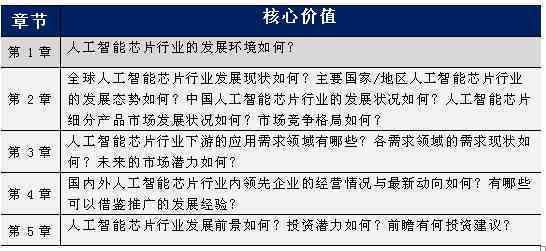 | 章节 | 核心价值 |
|---|---|
| 第 1 章 | 人工智能芯片行业的发展环境如何？ |
| 第 2 章 | 全球人工智能芯片行业发展现状如何？主要国家/地区人工智能芯片行业的发展态势如何？中国人工智能芯片行业的发展状况如何？人工智能芯片细分产品市场发展状况如何？市场竞争格局如何？ |
| 第 3 章 | 人工智能芯片行业下游的应用需求领域有哪些？各需求领域的需求现状如何？未来的市场潜力如何？ |
| 第 4 章 | 国内外人工智能芯片行业内领先企业的经营情况与最新动向如何？有哪些可以借鉴推广的发展经验？ |
| 第 5 章 | 人工智能芯片行业发展前景如何？投资潜力如何？前瞻有何投资建议？ |